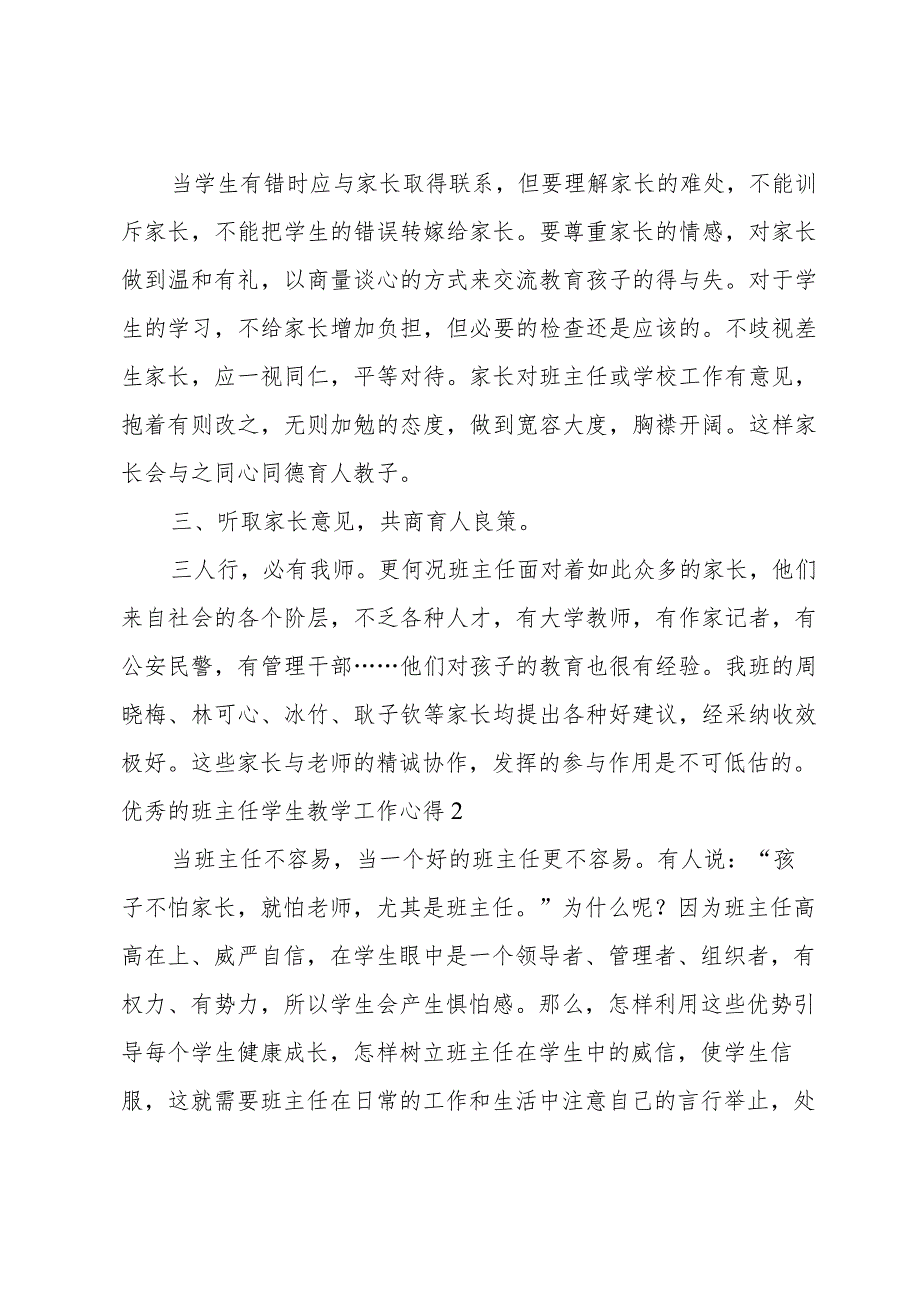 当学生有错时应与家长取得联系，但要理解家长的难处，不能训斥家长，不能把学生的错误转嫁给家长。要尊重家长的情感，对家长做到温和有礼，以商量谈心的方式来交流教育孩子的得与失。对于学生的学习，不给家长增加负担，但必要的检查还是应该的。不歧视差生家长，应一视同仁，平等对待。家长对班主任或学校工作有意见，抱着有则改之，无则加勉的态度，做到宽容大度，胸襟开阔。这样家长会与之同心同德育人教子。

三、听取家长意见，共商育人良策。

三人行，必有我师。更何况班主任面对着如此众多的家长，他们来自社会的各个阶层，不乏各种人才，有大学教师，有作家记者，有公安民警，有管理干部……他们对孩子的教育也很有经验。我班的周晓梅、林可心、冰竹、耿子钦等家长均提出各种好建议，经采纳收效极好。这些家长与老师的精诚协作，发挥的参与作用是不可低估的。

优秀的班主任学生教学工作心得2

当班主任不容易，当一个好的班主任更不容易。有人说：“孩子不怕家长，就怕老师，尤其是班主任。”为什么呢？因为班主任高高在上、威严自信，在学生眼中是一个领导者、管理者、组织者，有权力、有势力，所以学生会产生惧怕感。那么，怎样利用这些优势引导每个学生健康成长，怎样树立班主任在学生中的威信，使学生信服，这就需要班主任在日常的工作和生活中注意自己的言行举止，处